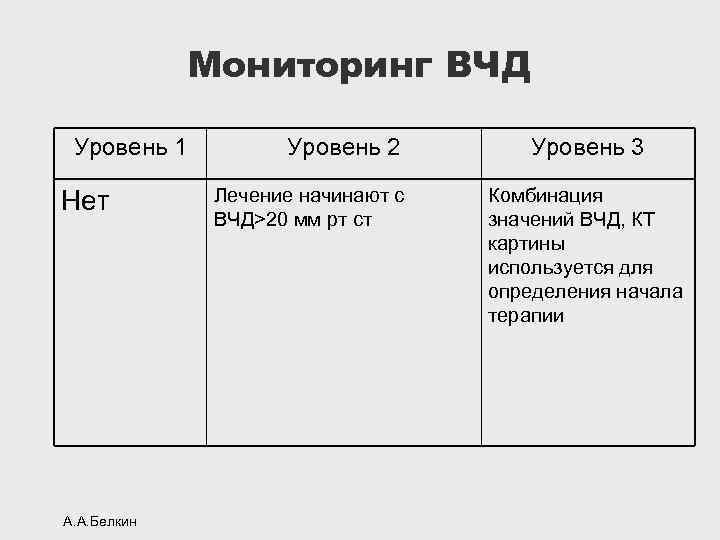 Мониторинг ВЧД

| Уровень 1 | Уровень 2 | Уровень 3 |
|---|---|---|
| Нет | Лечение начинают с ВЧД>20 мм рт ст | Комбинация значений ВЧД, КТ картины используется для определения начала терапии |

А.А.Белкин